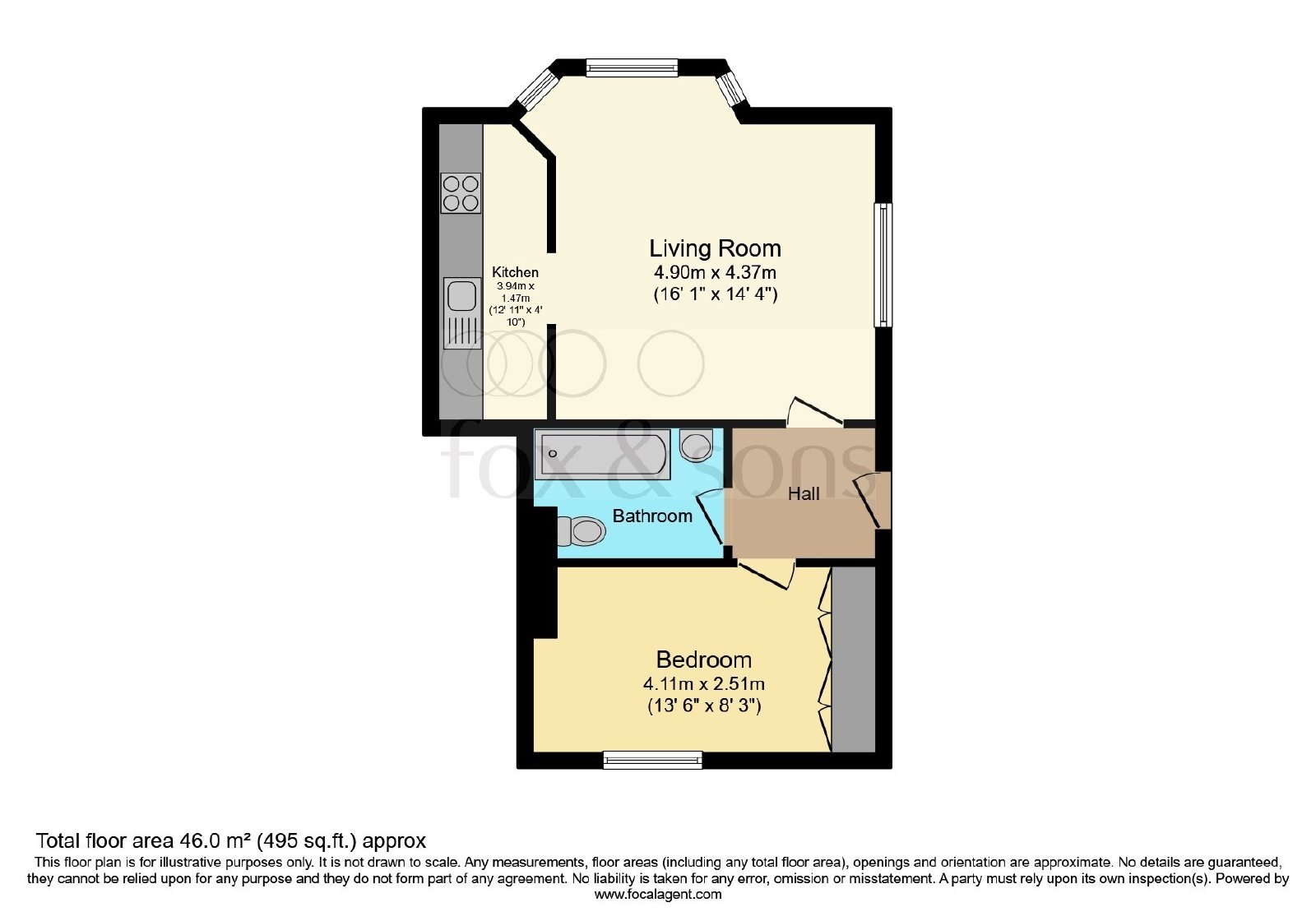 Kitchen
3.94m x 1.47m
(12' 11" x 4' 10")

Living Room
4.90m x 4.37m
(16' 1" x 14' 4")

fox & sons

Bathroom

Hall

Bedroom
4.11m x 2.51m
(13' 6" x 8' 3")

Total floor area 46.0 m² (495 sq.ft.) approx
This floor plan is for illustrative purposes only. It is not drawn to scale. Any measurements, floor areas (including any total floor area), openings and orientation are approximate. No details are guaranteed, they cannot be relied upon for any purpose and they do not form part of any agreement. No liability is taken for any error, omission or misstatement. A party must rely upon its own inspection(s). Powered by www.focalagent.com